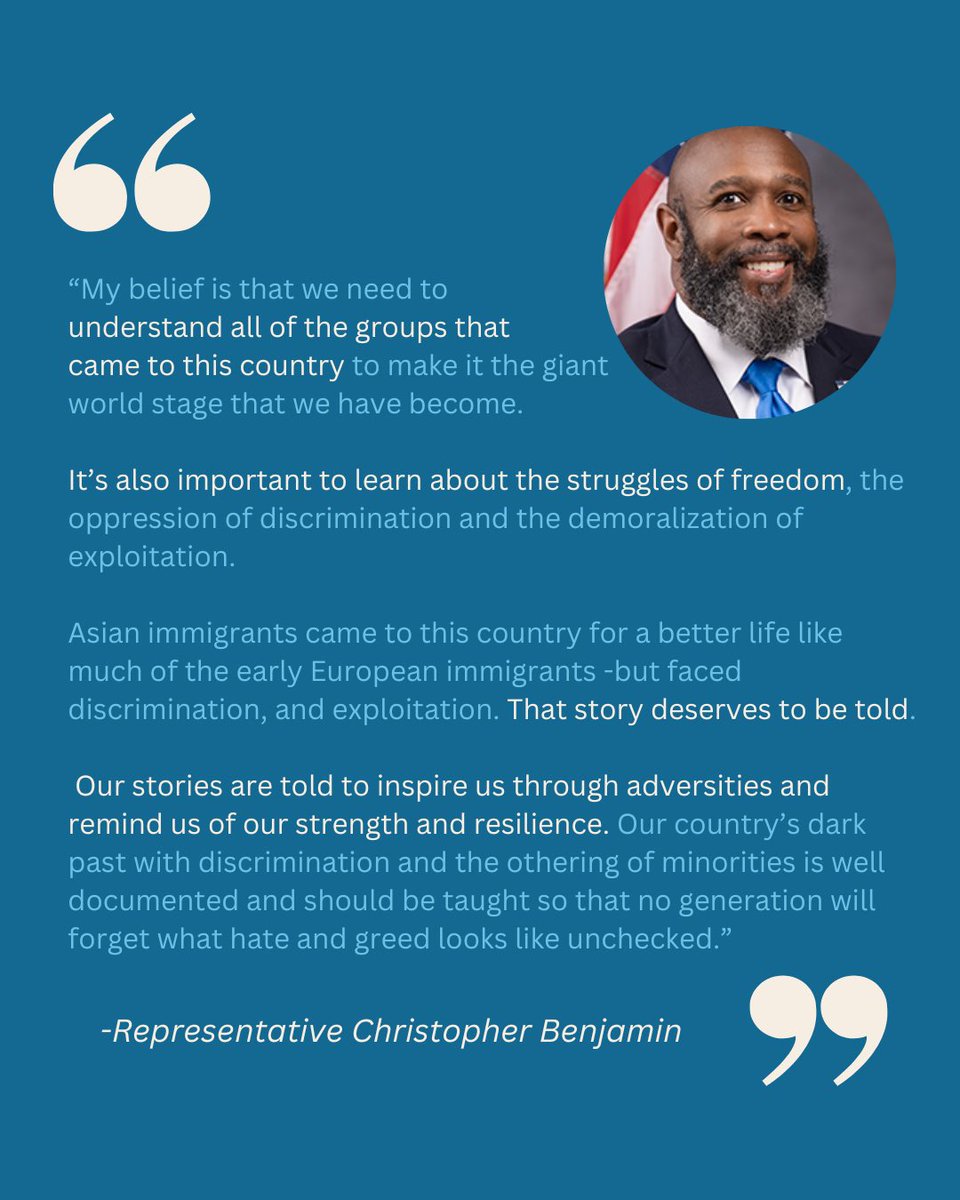 “My belief is that we need to understand all of the groups that came to this country to make it the giant world stage that we have become.

It’s also important to learn about the struggles of freedom, the oppression of discrimination and the demoralization of exploitation.

Asian immigrants came to this country for a better life like much of the early European immigrants -but faced discrimination, and exploitation. That story deserves to be told.

Our stories are told to inspire us through adversities and remind us of our strength and resilience. Our country’s dark past with discrimination and the othering of minorities is well documented and should be taught so that no generation will forget what hate and greed looks like unchecked.”

-Representative Christopher Benjamin